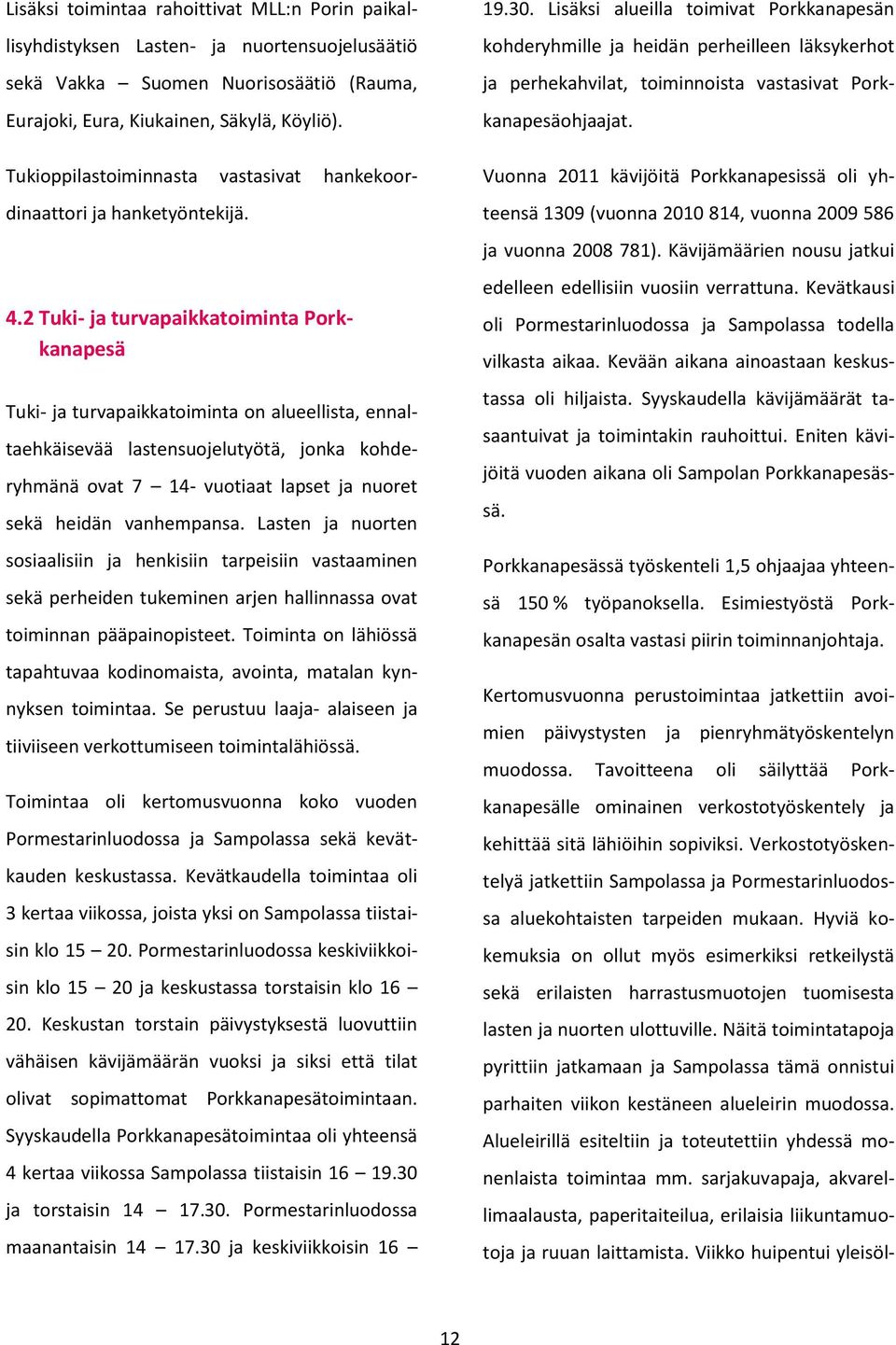 Lisäksi toimintaa rahoittivat MLL:n Porin paikallisyhdistyksen Lasten- ja nuortensuojelusäätiö sekä Vakka – Suomen Nuorisosäätiö (Rauma, Eurajoki, Eura, Kiukainen, Säkylä, Köyliö).

Tukioppilastoiminnasta vastasivat hankekoordinaattori ja hanketyöntekijä.

4.2 Tuki- ja turvapaikkatoiminta Porkkanapesä

Tuki- ja turvapaikkatoiminta on alueellista, ennaltaehkäisevää lastensuojelutyötä, jonka kohderyhmänä ovat 7 – 14- vuotiaat lapset ja nuoret sekä heidän vanhempansa. Lasten ja nuorten sosiaalisiin ja henkisiin tarpeisiin vastaaminen sekä perheiden tukeminen arjen hallinnassa ovat toiminnan pääpainopisteet. Toiminta on lähiössä tapahtuvaa kodinomaista, avointa, matalan kynnyksen toimintaa. Se perustuu laaja- alaiseen ja tiiviiseen verkottumiseen toimintalähiössä.

Toimintaa oli kertomusvuonna koko vuoden Pormestarinluodossa ja Sampolassa sekä kevätkauden keskustassa. Kevätkaudella toimintaa oli 3 kertaa viikossa, joista yksi on Sampolassa tiistaisin klo 15 – 20. Pormestarinluodossa keskiviikkoisin klo 15 – 20 ja keskustassa torstaisin klo 16 – 20. Keskustan torstain päivystyksestä luovuttiin vähäisen kävijämäärän vuoksi ja siksi että tilat olivat sopimattomat Porkkanapesätoimintaan. Syyskaudella Porkkanapesätoimintaa oli yhteensä 4 kertaa viikossa Sampolassa tiistaisin 16 – 19.30 ja torstaisin 14 – 17.30. Pormestarinluodossa maanantaisin 14 – 17.30 ja keskiviikkoisin 16 – 19.30. Lisäksi alueilla toimivat Porkkanapesän kohderyhmille ja heidän perheilleen läksykerhot ja perhekahvilat, toiminnoista vastasivat Porkkanapesäohjaajat.

Vuonna 2011 kävijöitä Porkkanapesissä oli yhteensä 1309 (vuonna 2010 814, vuonna 2009 586 ja vuonna 2008 781). Kävijämäärien nousu jatkui edelleen edellisiin vuosiin verrattuna. Kevätkausi oli Pormestarinluodossa ja Sampolassa todella vilkasta aikaa. Kevään aikana ainoastaan keskustassa oli hiljaista. Syyskaudella kävijämäärät tasaantuivat ja toimintakin rauhoittui. Eniten kävijöitä vuoden aikana oli Sampolan Porkkanapesässä.

Porkkanapesässä työskenteli 1,5 ohjaajaa yhteensä 150 % työpanoksella. Esimiestyöstä Porkkanapesän osalta vastasi piirin toiminnanjohtaja.

Kertomusvuonna perustoimintaa jatkettiin avoimien päivystysten ja pienryhmätyöskentelyn muodossa. Tavoitteena oli säilyttää Porkkanapesälle ominainen verkostotyöskentely ja kehittää sitä lähiöihin sopiviksi. Verkostotyöskentelyä jatkettiin Sampolassa ja Pormestarinluodossa aluekohtaisten tarpeiden mukaan. Hyviä kokemuksia on ollut myös esimerkiksi retkeilystä sekä erilaisten harrastusmuotojen tuomisesta lasten ja nuorten ulottuville. Näitä toimintatapoja pyrittiin jatkamaan ja Sampolassa tämä onnistui parhaiten viikon kestäneen alueleirin muodossa. Alueleirillä esiteltiin ja toteutettiin yhdessä monenlaista toimintaa mm. sarjakuvapaja, akvarellimaalausta, paperitaiteilua, erilaisia liikuntamuotoja ja ruuan laittamista. Viikko huipentui yleisöl-

12